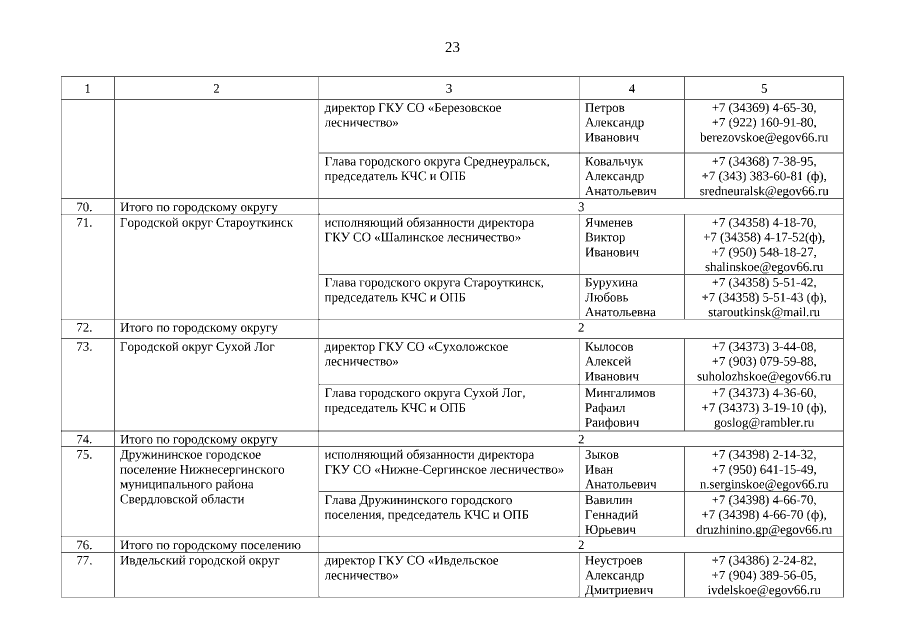 23

| 1 | 2 | 3 | 4 | 5 |
|---|---|---|---|---|
| | | директор ГКУ СО «Березовское лесничество» | Петров Александр Иванович | +7 (34369) 4-65-30, +7 (922) 160-91-80, berezovskoe@egov66.ru |
| | | Глава городского округа Среднеуральск, председатель КЧС и ОПБ | Ковальчук Александр Анатольевич | +7 (34368) 7-38-95, +7 (343) 383-60-81 (ф), sredneuralsk@egov66.ru |
| 70. | Итого по городскому округу | 3 | | |
| 71. | Городской округ Староуткинск | исполняющий обязанности директора ГКУ СО «Шалинское лесничество» | Ячменев Виктор Иванович | +7 (34358) 4-18-70, +7 (34358) 4-17-52(ф), +7 (950) 548-18-27, shalinskoe@egov66.ru |
| | | Глава городского округа Староуткинск, председатель КЧС и ОПБ | Бурухина Любовь Анатольевна | +7 (34358) 5-51-42, +7 (34358) 5-51-43 (ф), staroutkinsk@mail.ru |
| 72. | Итого по городскому округу | 2 | | |
| 73. | Городской округ Сухой Лог | директор ГКУ СО «Сухоложское лесничество» | Кылосов Алексей Иванович | +7 (34373) 3-44-08, +7 (903) 079-59-88, suholozhskoe@egov66.ru |
| | | Глава городского округа Сухой Лог, председатель КЧС и ОПБ | Мингалимов Рафаил Раифович | +7 (34373) 4-36-60, +7 (34373) 3-19-10 (ф), goslog@rambler.ru |
| 74. | Итого по городскому округу | 2 | | |
| 75. | Дружининское городское поселение Нижнесергинского муниципального района Свердловской области | исполняющий обязанности директора ГКУ СО «Нижне-Сергинское лесничество» | Зыков Иван Анатольевич | +7 (34398) 2-14-32, +7 (950) 641-15-49, n.serginskoe@egov66.ru |
| | | Глава Дружининского городского поселения, председатель КЧС и ОПБ | Вавилин Геннадий Юрьевич | +7 (34398) 4-66-70, +7 (34398) 4-66-70 (ф), druzhinino.gp@egov66.ru |
| 76. | Итого по городскому поселению | 2 | | |
| 77. | Ивдельский городской округ | директор ГКУ СО «Ивдельское лесничество» | Неустроев Александр Дмитриевич | +7 (34386) 2-24-82, +7 (904) 389-56-05, ivdelskoe@egov66.ru |